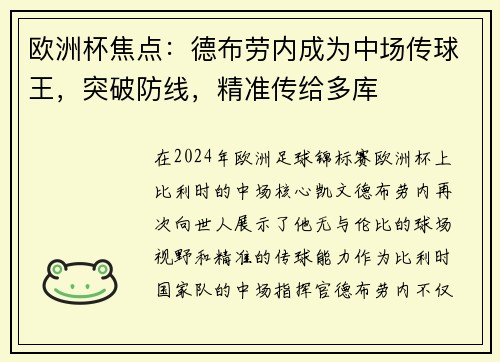 欧洲杯焦点：德布劳内成为中场传球王，突破防线，精准传给多库

在2024年欧洲足球锦标赛欧洲杯上比利时的中场核心凯文德布劳内再次向世人展示了他无与伦比的球场视野和精准的传球能力作为比利时国家队的中场指挥官德布劳内不仅